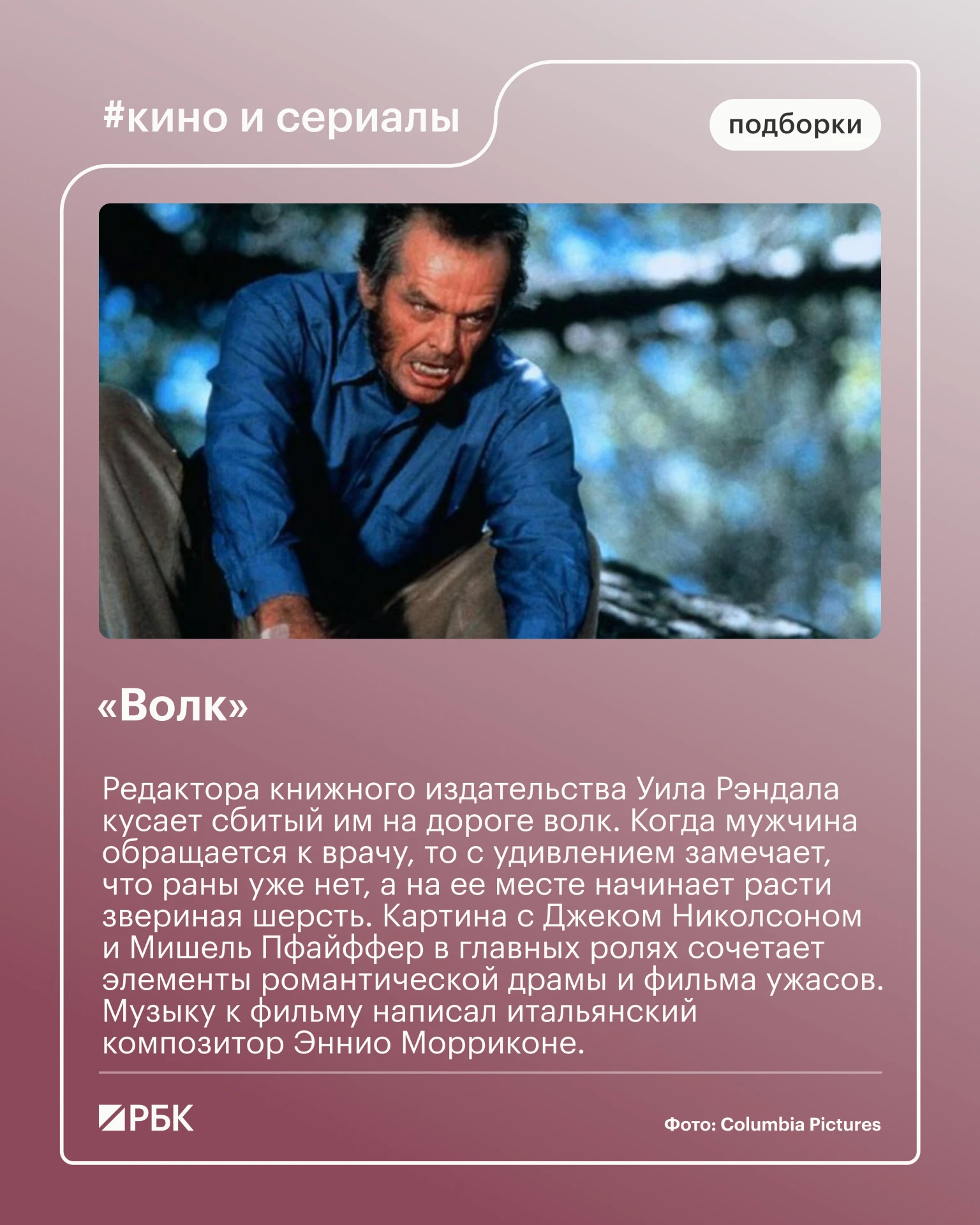 #кино и сериалы

подборки

«Волк»

Редактора книжного издательства Уила Рэндала кусает сбитый им на дороге волк. Когда мужчина обращается к врачу, то с удивлением замечает, что раны уже нет, а на ее месте начинает расти звериная шерсть. Картина с Джеком Николсоном и Мишель Пфайффер в главных ролях сочетает элементы романтической драмы и фильма ужасов. Музыку к фильму написал итальянский композитор Эннио Морриконе.

РБК

Фото: Columbia Pictures